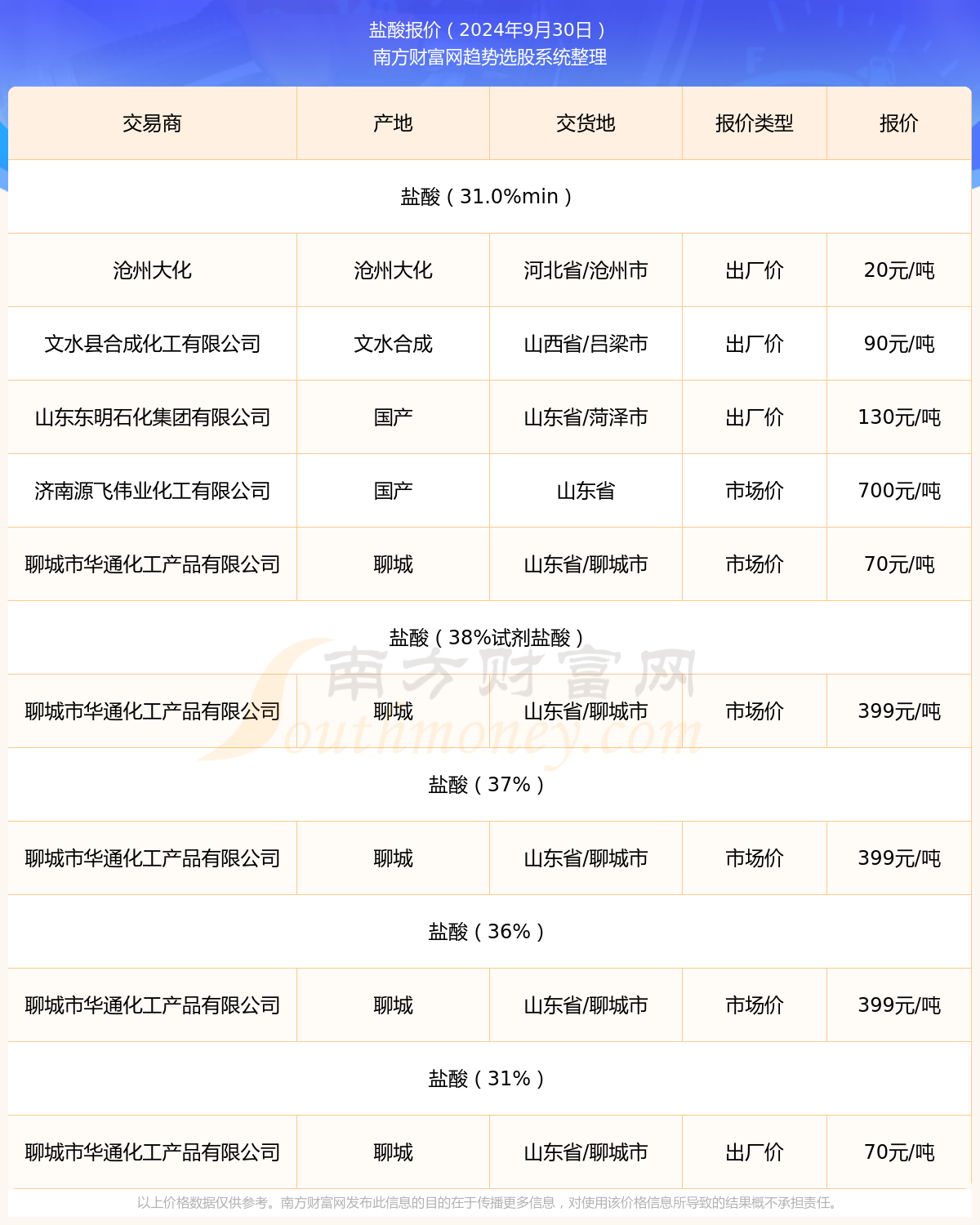 盐酸报价（2024年9月30日）
南方财富网趋势选股系统整理

| 交易商 | 产地 | 交货地 | 报价类型 | 报价 |
|---|---|---|---|---|
| 盐酸（31.0%min） | | | | |
| 沧州大化 | 沧州大化 | 河北省/沧州市 | 出厂价 | 20元/吨 |
| 文水县合成化工有限公司 | 文水合成 | 山西省/吕梁市 | 出厂价 | 90元/吨 |
| 山东东明石化集团有限公司 | 国产 | 山东省/菏泽市 | 出厂价 | 130元/吨 |
| 济南源飞伟业化工有限公司 | 国产 | 山东省 | 市场价 | 700元/吨 |
| 聊城市华通化工产品有限公司 | 聊城 | 山东省/聊城市 | 市场价 | 70元/吨 |
| 盐酸（38%试剂盐酸） | | | | |
| 聊城市华通化工产品有限公司 | 聊城 | 山东省/聊城市 | 市场价 | 399元/吨 |
| 盐酸（37%） | | | | |
| 聊城市华通化工产品有限公司 | 聊城 | 山东省/聊城市 | 市场价 | 399元/吨 |
| 盐酸（36%） | | | | |
| 聊城市华通化工产品有限公司 | 聊城 | 山东省/聊城市 | 市场价 | 399元/吨 |
| 盐酸（31%） | | | | |
| 聊城市华通化工产品有限公司 | 聊城 | 山东省/聊城市 | 出厂价 | 70元/吨 |

南方财富网 Southmoney.com

以上价格数据仅供参考。南方财富网发布此信息的目的在于传播更多信息，对使用该价格信息所导致的结果概不承担责任。